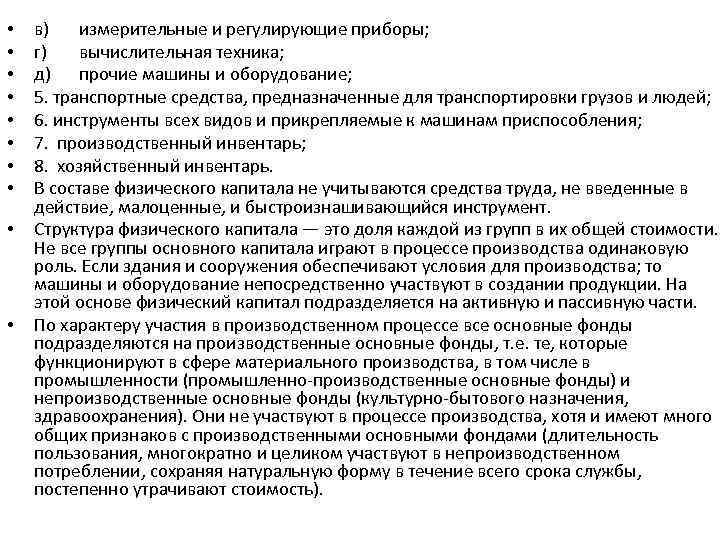 • в) измерительные и регулирующие приборы;
• г) вычислительная техника;
• д) прочие машины и оборудование;
• 5. транспортные средства, предназначенные для транспортировки грузов и людей;
• 6. инструменты всех видов и прикрепляемые к машинам приспособления;
• 7. производственный инвентарь;
• 8. хозяйственный инвентарь.
• В составе физического капитала не учитываются средства труда, не введенные в действие, малоценные, и быстроизнашивающийся инструмент.
• Структура физического капитала — это доля каждой из групп в их общей стоимости. Не все группы основного капитала играют в процессе производства одинаковую роль. Если здания и сооружения обеспечивают условия для производства; то машины и оборудование непосредственно участвуют в создании продукции. На этой основе физический капитал подразделяется на активную и пассивную части.
• По характеру участия в производственном процессе все основные фонды подразделяются на производственные основные фонды, т.е. те, которые функционируют в сфере материального производства, в том числе в промышленности (промышленно-производственные основные фонды) и непроизводственные основные фонды (культурно-бытового назначения, здравоохранения). Они не участвуют в процессе производства, хотя и имеют много общих признаков с производственными основными фондами (длительность пользования, многократно и целиком участвуют в непроизводственном потреблении, сохраняя натуральную форму в течение всего срока службы, постепенно утрачивают стоимость).